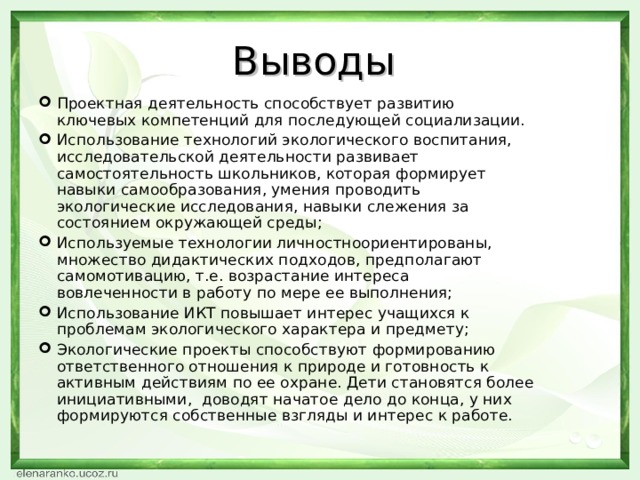 Выводы

Проектная деятельность способствует развитию ключевых компетенций для последующей социализации.

Использование технологий экологического воспитания, исследовательской деятельности развивает самостоятельность школьников, которая формирует навыки самообразования, умения проводить экологические исследования, навыки слежения за состоянием окружающей среды;

Используемые технологии личностноориентированы, множество дидактических подходов, предполагают самомотивацию, т.е. возрастание интереса вовлеченности в работу по мере ее выполнения;

Использование ИКТ повышает интерес учащихся к проблемам экологического характера и предмету;

Экологические проекты способствуют формированию ответственного отношения к природе и готовность к активным действиям по ее охране. Дети становятся более инициативными, доводят начатое дело до конца, у них формируются собственные взгляды и интерес к работе.

elenaranko.ucoz.ru